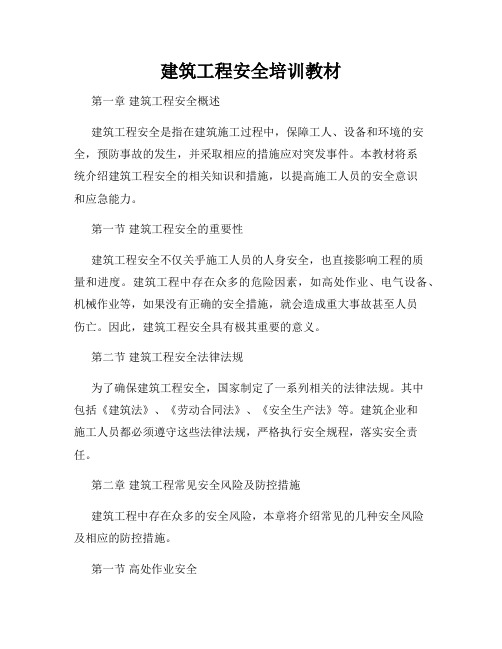 建筑工程安全培训教材

第一章 建筑工程安全概述

建筑工程安全是指在建筑施工过程中，保障工人、设备和环境的安全，预防事故的发生，并采取相应的措施应对突发事件。本教材将系统介绍建筑工程安全的相关知识和措施，以提高施工人员的安全意识和应急能力。

第一节 建筑工程安全的重要性

建筑工程安全不仅关乎施工人员的人身安全，也直接影响工程的质量和进度。建筑工程中存在众多的危险因素，如高处作业、电气设备、机械作业等，如果没有正确的安全措施，就会造成重大事故甚至人员伤亡。因此，建筑工程安全具有极其重要的意义。

第二节 建筑工程安全法律法规

为了确保建筑工程安全，国家制定了一系列相关的法律法规。其中包括《建筑法》、《劳动合同法》、《安全生产法》等。建筑企业和施工人员都必须遵守这些法律法规，严格执行安全规程，落实安全责任。

第二章 建筑工程常见安全风险及防控措施

建筑工程中存在众多的安全风险，本章将介绍常见的几种安全风险及相应的防控措施。

第一节 高处作业安全